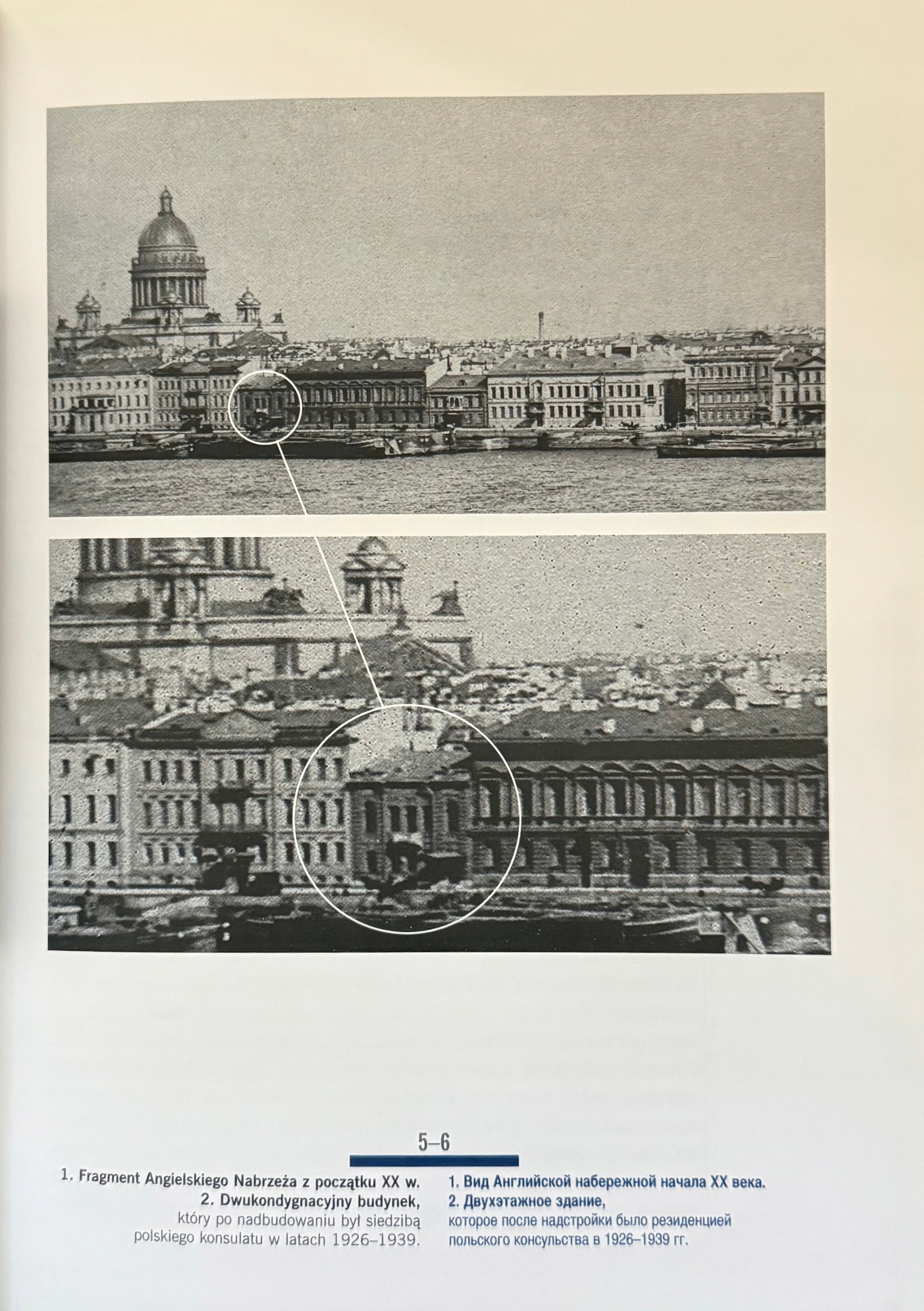 5–6

1. Fragment Angielskiego Nabrzeża z początku XX w.
2. Dwukondygnacyjny budynek,
który po nadbudowaniu był siedzibą polskiego konsulatu w latach 1926–1939.

1. Вид Английской набережной начала XX века.
2. Двухэтажное здание,
которое после надстройки было резиденцией польского консульства в 1926–1939 гг.